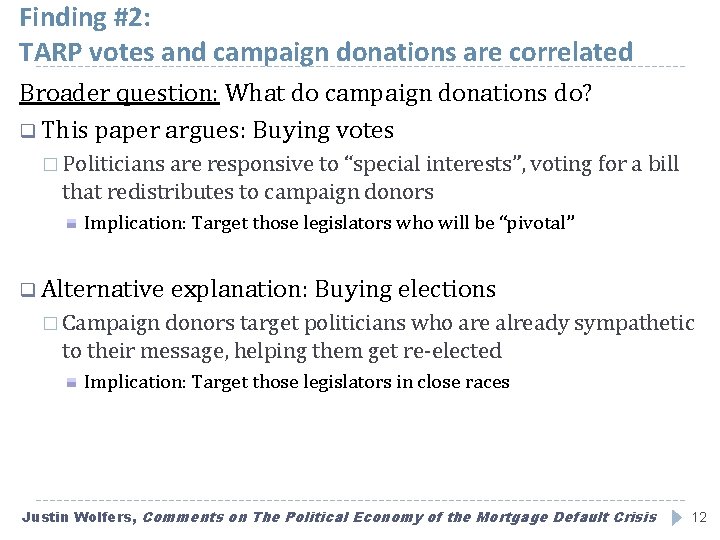 Finding #2:
TARP votes and campaign donations are correlated

Broader question: What do campaign donations do?

This paper argues: Buying votes

Politicians are responsive to “special interests”, voting for a bill that redistributes to campaign donors

Implication: Target those legislators who will be “pivotal”

Alternative explanation: Buying elections

Campaign donors target politicians who are already sympathetic to their message, helping them get re-elected

Implication: Target those legislators in close races

Justin Wolfers, Comments on The Political Economy of the Mortgage Default Crisis 12